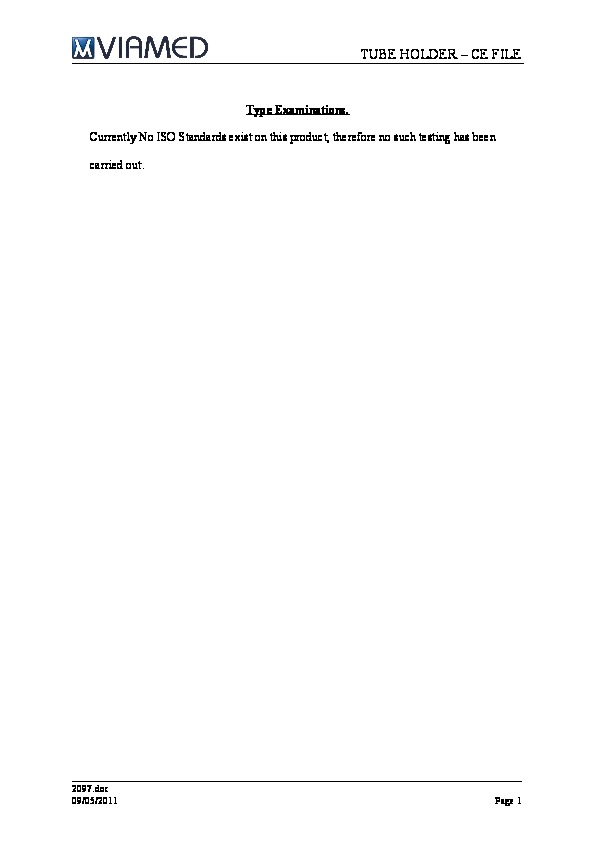 VIAMED

TUBE HOLDER – CE FILE

Type Examinations.

Currently No ISO Standards exist on this product, therefore no such testing has been carried out.

2097.doc
09/05/2011

Page 1